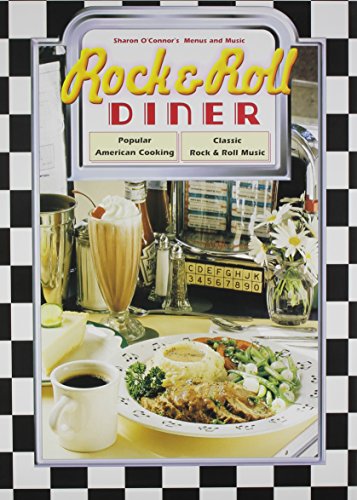 Sharon O'Connor's Menus and Music

Rock & Roll

DINER

Popular American Cooking

Classic Rock & Roll Music

C D E F G H J K
3 4 5 6 7 8 9 0